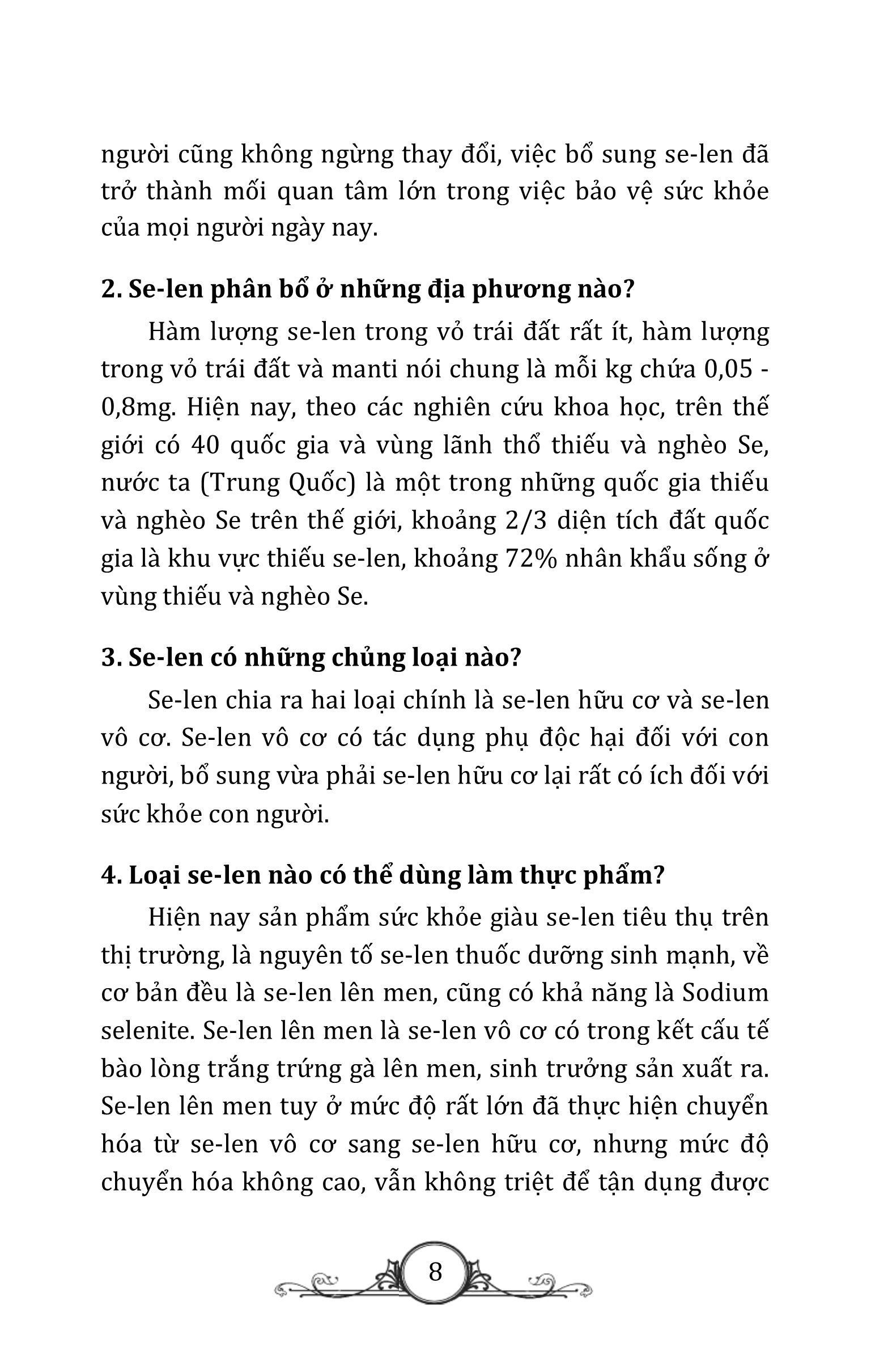 người cũng không ngừng thay đổi, việc bổ sung se-len đã trở thành mối quan tâm lớn trong việc bảo vệ sức khỏe của mọi người ngày nay.

2. Se-len phân bổ ở những địa phương nào?

Hàm lượng se-len trong vỏ trái đất rất ít, hàm lượng trong vỏ trái đất và manti nói chung là mỗi kg chứa 0,05 - 0,8mg. Hiện nay, theo các nghiên cứu khoa học, trên thế giới có 40 quốc gia và vùng lãnh thổ thiếu và nghèo Se, nước ta (Trung Quốc) là một trong những quốc gia thiếu và nghèo Se trên thế giới, khoảng 2/3 diện tích đất quốc gia là khu vực thiếu se-len, khoảng 72% nhân khẩu sống ở vùng thiếu và nghèo Se.

3. Se-len có những chủng loại nào?

Se-len chia ra hai loại chính là se-len hữu cơ và se-len vô cơ. Se-len vô cơ có tác dụng phụ độc hại đối với con người, bổ sung vừa phải se-len hữu cơ lại rất có ích đối với sức khỏe con người.

4. Loại se-len nào có thể dùng làm thực phẩm?

Hiện nay sản phẩm sức khỏe giàu se-len tiêu thụ trên thị trường, là nguyên tố se-len thuốc dưỡng sinh mạnh, về cơ bản đều là se-len lên men, cũng có khả năng là Sodium selenite. Se-len lên men là se-len vô cơ có trong kết cấu tế bào lòng trắng trứng gà lên men, sinh trưởng sản xuất ra. Se-len lên men tuy ở mức độ rất lớn đã thực hiện chuyển hóa từ se-len vô cơ sang se-len hữu cơ, nhưng mức độ chuyển hóa không cao, vẫn không triệt để tận dụng được

8